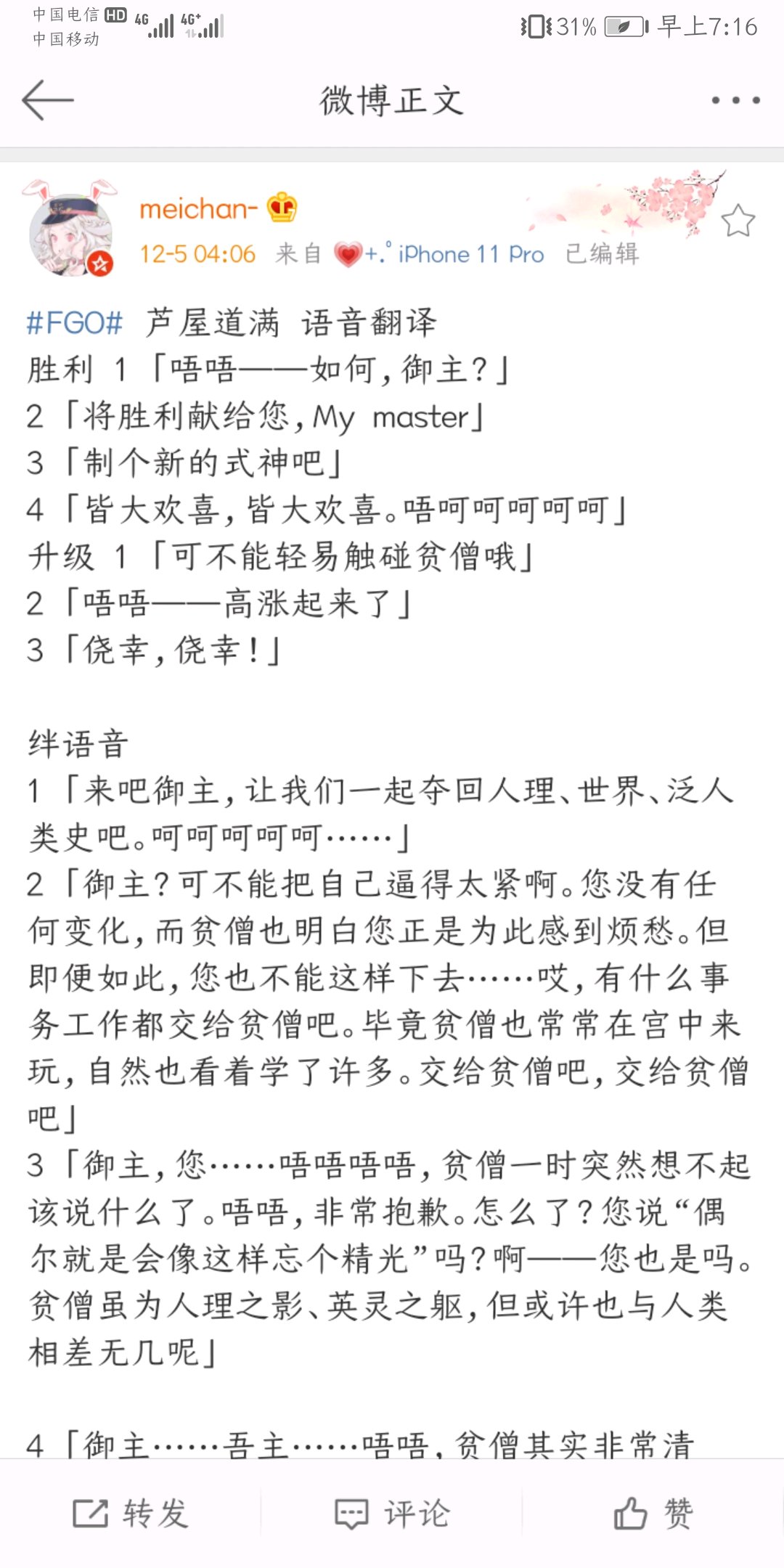 中国电信 HD 4G 4G⁺
中国移动
31% 早上7:16

微博正文

meichan-
12-5 04:06 来自 +.° iPhone 11 Pro 已编辑

#FGO# 芦屋道满 语音翻译
胜利 1「唔唔——如何，御主？」
2「将胜利献给您，My master」
3「制个新的式神吧」
4「皆大欢喜，皆大欢喜。唔呵呵呵呵呵」
升级 1「可不能轻易触碰贫僧哦」
2「唔唔——高涨起来了」
3「侥幸，侥幸！」

绊语音
1「来吧御主，让我们一起夺回人理、世界、泛人类史吧。呵呵呵呵呵……」
2「御主？可不能把自己逼得太紧啊。您没有任何变化，而贫僧也明白您正是为此感到烦愁。但即便如此，您也不能这样下去……哎，有什么事务工作都交给贫僧吧。毕竟贫僧也常常在宫中来玩，自然也看着学了许多。交给贫僧吧，交给贫僧吧」
3「御主，您……唔唔唔唔，贫僧一时突然想不起该说什么了。唔唔，非常抱歉。怎么了？您说“偶尔就是会像这样忘个精光”吗？啊——您也是吗。贫僧虽为人理之影、英灵之躯，但或许也与人类相差无几呢」

4「御主……吾主……唔唔，贫僧其实非常清

转发 评论 赞